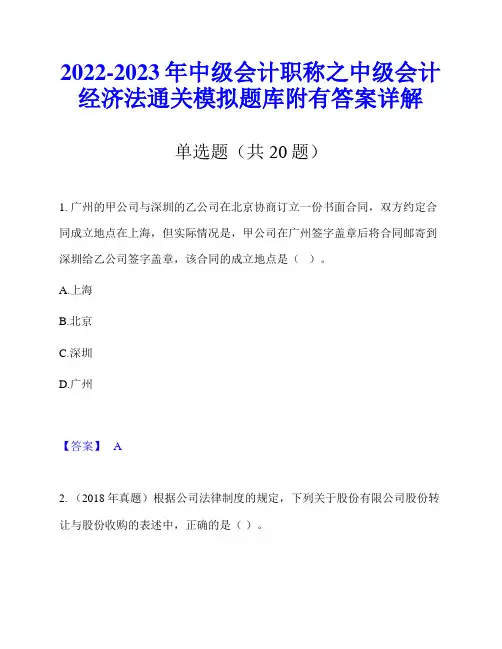 2022-2023 年中级会计职称之中级会计经济法通关模拟题库附有答案详解

单选题（共 20 题）

1. 广州的甲公司与深圳的乙公司在北京协商订立一份书面合同，双方约定合同成立地点在上海，但实际情况是，甲公司在广州签字盖章后将合同邮寄到深圳给乙公司签字盖章，该合同的成立地点是（ ）。

A.上海

B.北京

C.深圳

D.广州

【答案】 A

2. （2018 年真题）根据公司法律制度的规定，下列关于股份有限公司股份转让与股份收购的表述中，正确的是（ ）。